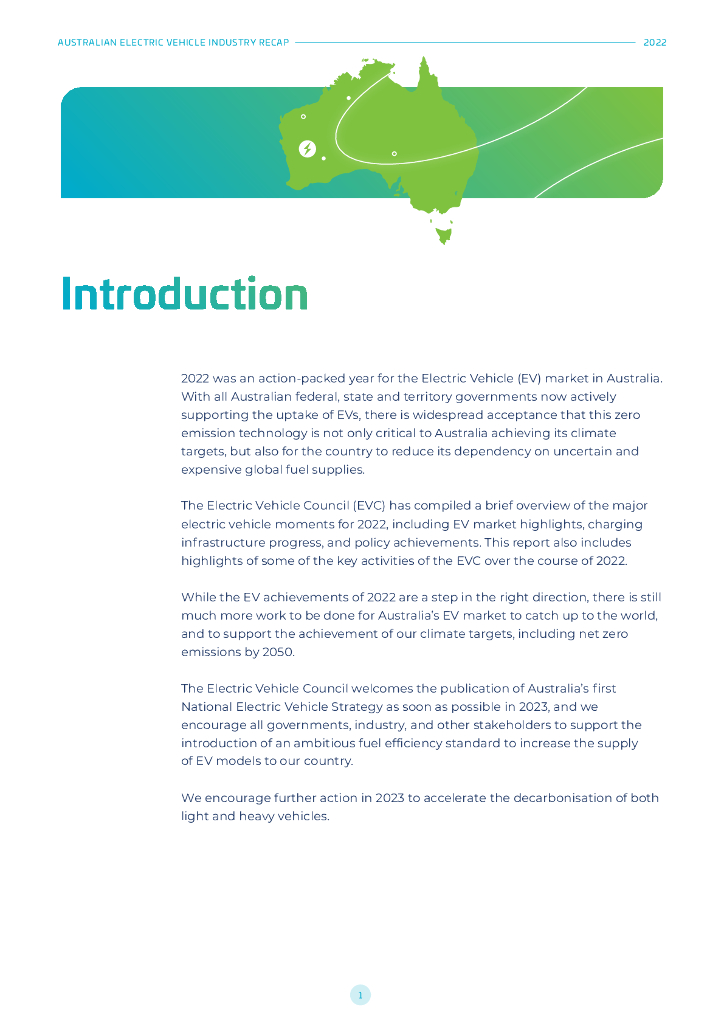 AUSTRALIAN ELECTRIC VEHICLE INDUSTRY RECAP 2022

Introduction

2022 was an action-packed year for the Electric Vehicle (EV) market in Australia. With all Australian federal, state and territory governments now actively supporting the uptake of EVs, there is widespread acceptance that this zero emission technology is not only critical to Australia achieving its climate targets, but also for the country to reduce its dependency on uncertain and expensive global fuel supplies.

The Electric Vehicle Council (EVC) has compiled a brief overview of the major electric vehicle moments for 2022, including EV market highlights, charging infrastructure progress, and policy achievements. This report also includes highlights of some of the key activities of the EVC over the course of 2022.

While the EV achievements of 2022 are a step in the right direction, there is still much more work to be done for Australia's EV market to catch up to the world, and to support the achievement of our climate targets, including net zero emissions by 2050.

The Electric Vehicle Council welcomes the publication of Australia's first National Electric Vehicle Strategy as soon as possible in 2023, and we encourage all governments, industry, and other stakeholders to support the introduction of an ambitious fuel efficiency standard to increase the supply of EV models to our country.

We encourage further action in 2023 to accelerate the decarbonisation of both light and heavy vehicles.

1